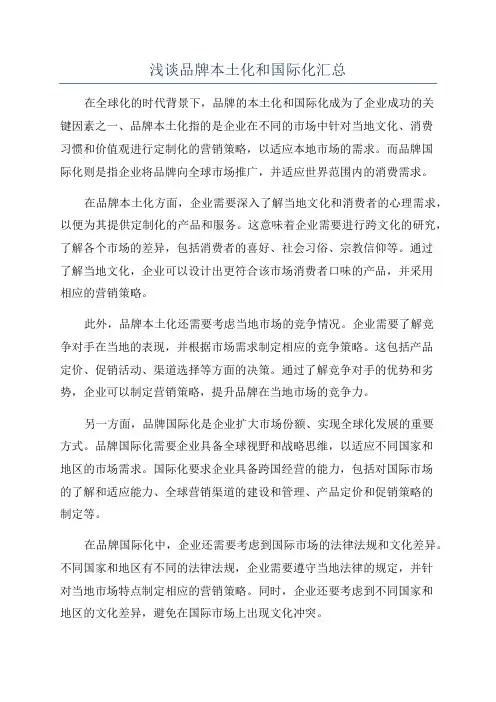 浅谈品牌本土化和国际化汇总

在全球化的时代背景下，品牌的本土化和国际化成为了企业成功的关键因素之一、品牌本土化指的是企业在不同的市场中针对当地文化、消费习惯和价值观进行定制化的营销策略，以适应本地市场的需求。而品牌国际化则是指企业将品牌向全球市场推广，并适应世界范围内的消费需求。

在品牌本土化方面，企业需要深入了解当地文化和消费者的心理需求，以便为其提供定制化的产品和服务。这意味着企业需要进行跨文化的研究，了解各个市场的差异，包括消费者的喜好、社会习俗、宗教信仰等。通过了解当地文化，企业可以设计出更符合该市场消费者口味的产品，并采用相应的营销策略。

此外，品牌本土化还需要考虑当地市场的竞争情况。企业需要了解竞争对手在当地的表现，并根据市场需求制定相应的竞争策略。这包括产品定价、促销活动、渠道选择等方面的决策。通过了解竞争对手的优势和劣势，企业可以制定营销策略，提升品牌在当地市场的竞争力。

另一方面，品牌国际化是企业扩大市场份额、实现全球化发展的重要方式。品牌国际化需要企业具备全球视野和战略思维，以适应不同国家和地区的市场需求。国际化要求企业具备跨国经营的能力，包括对国际市场的了解和适应能力、全球营销渠道的建设和管理、产品定价和促销策略的制定等。

在品牌国际化中，企业还需要考虑到国际市场的法律法规和文化差异。不同国家和地区有不同的法律法规，企业需要遵守当地法律的规定，并针对当地市场特点制定相应的营销策略。同时，企业还要考虑到不同国家和地区的文化差异，避免在国际市场上出现文化冲突。